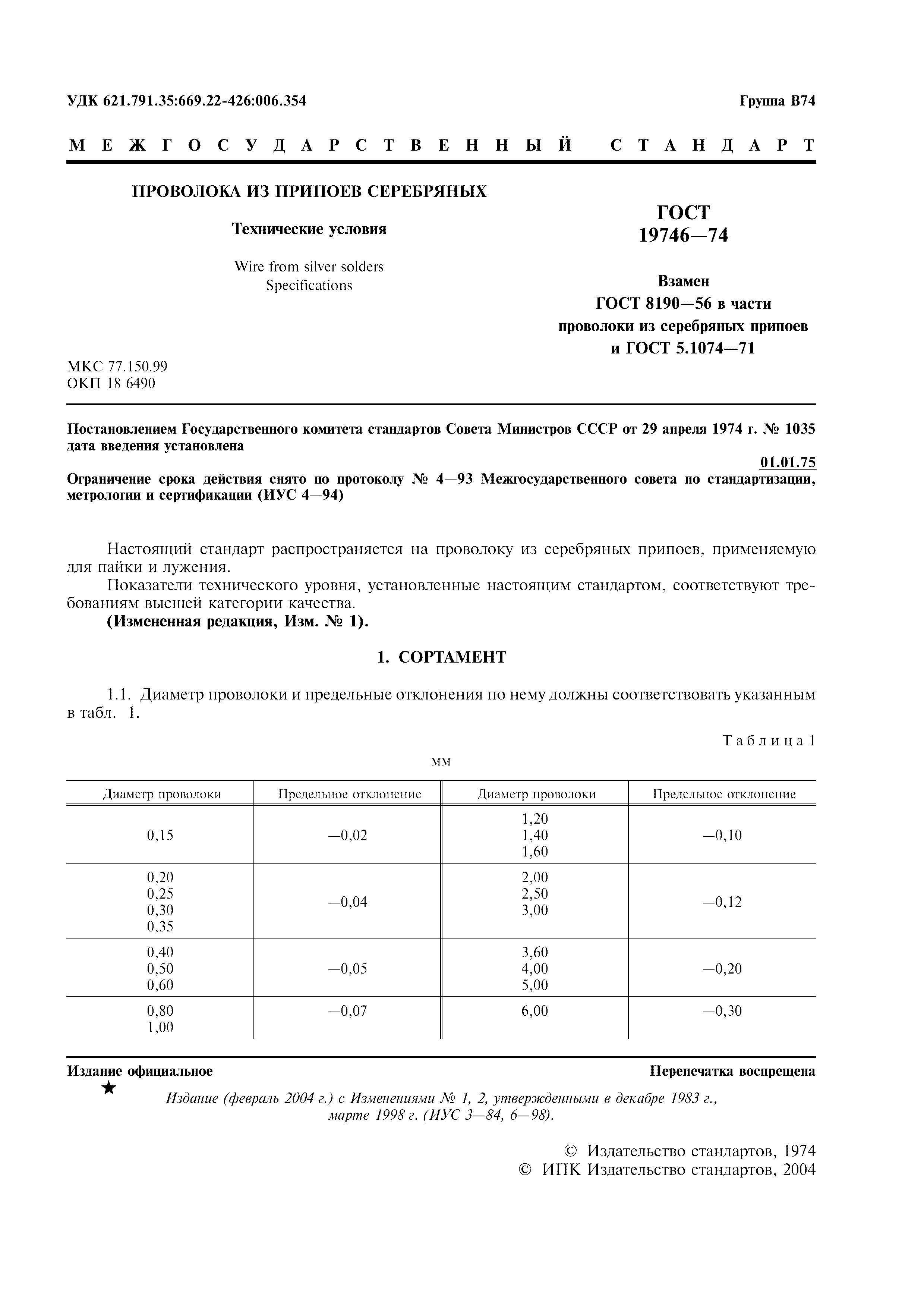 УДК 621.791.35:669.22-426:006.354

Группа В74

МЕЖГОСУДАРСТВЕННЫЙ СТАНДАРТ

ПРОВОЛОКА ИЗ ПРИПОЕВ СЕРЕБРЯНЫХ

Технические условия

Wire from silver solders
Specifications

ГОСТ
19746—74

Взамен
ГОСТ 8190—56 в части
проволоки из серебряных припоев
и ГОСТ 5.1074—71

МКС 77.150.99
ОКП 18 6490

Постановлением Государственного комитета стандартов Совета Министров СССР от 29 апреля 1974 г. № 1035 дата введения установлена

01.01.75

Ограничение срока действия снято по протоколу № 4—93 Межгосударственного совета по стандартизации, метрологии и сертификации (ИУС 4—94)

Настоящий стандарт распространяется на проволоку из серебряных припоев, применяемую для пайки и лужения.

Показатели технического уровня, установленные настоящим стандартом, соответствуют требованиям высшей категории качества.

(Измененная редакция, Изм. № 1).

1. СОРТАМЕНТ

1.1. Диаметр проволоки и предельные отклонения по нему должны соответствовать указанным в табл. 1.

Таблица 1

мм

| Диаметр проволоки | Предельное отклонение | Диаметр проволоки | Предельное отклонение |
|---|---|---|---|
| 0,15 | —0,02 | 1,20 1,40 1,60 | —0,10 |
| 0,20 0,25 0,30 0,35 | —0,04 | 2,00 2,50 3,00 | —0,12 |
| 0,40 0,50 0,60 | —0,05 | 3,60 4,00 5,00 | —0,20 |
| 0,80 1,00 | —0,07 | 6,00 | —0,30 |

Издание официальное

Перепечатка воспрещена

★

Издание (февраль 2004 г.) с Изменениями № 1, 2, утвержденными в декабре 1983 г., марте 1998 г. (ИУС 3—84, 6—98).

© Издательство стандартов, 1974
© ИПК Издательство стандартов, 2004